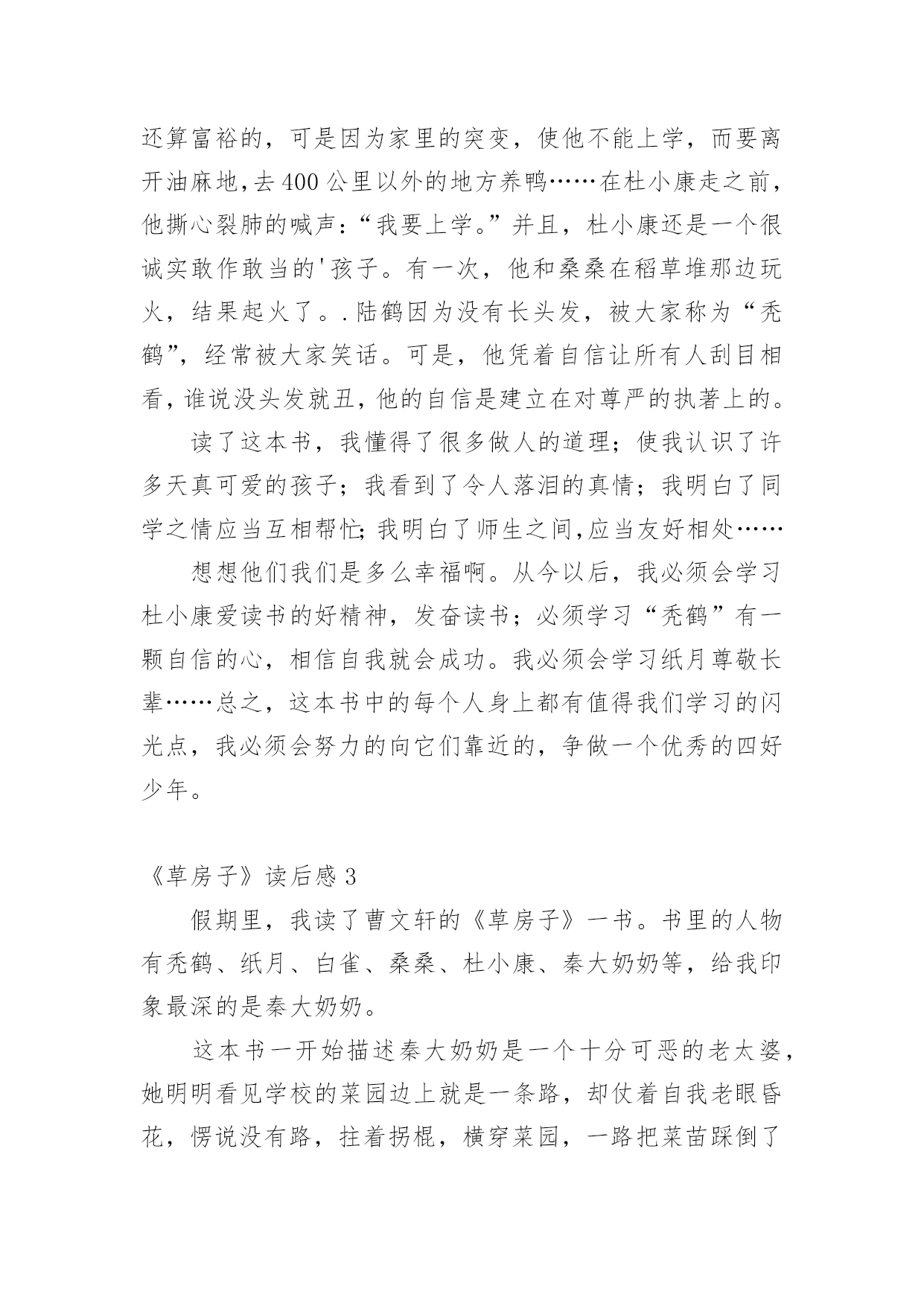 还算富裕的，可是因为家里的突变，使他不能上学，而要离开油麻地,去400公里以外的地方养鸭……在杜小康走之前，他撕心裂肺的喊声：“我要上学。”并且，杜小康还是一个很诚实敢作敢当的'孩子。有一次，他和桑桑在稻草堆那边玩火，结果起火了。.陆鹤因为没有长头发，被大家称为“秃鹤”，经常被大家笑话。可是，他凭着自信让所有人刮目相看，谁说没头发就丑，他的自信是建立在对尊严的执著上的。

读了这本书，我懂得了很多做人的道理；使我认识了许多天真可爱的孩子；我看到了令人落泪的真情；我明白了同学之情应当互相帮忙；我明白了师生之间,应当友好相处……

想想他们我们是多么幸福啊。从今以后，我必须会学习杜小康爱读书的好精神，发奋读书；必须学习“秃鹤”有一颗自信的心，相信自我就会成功。我必须会学习纸月尊敬长辈……总之，这本书中的每个人身上都有值得我们学习的闪光点，我必须会努力的向它们靠近的，争做一个优秀的四好少年。

《草房子》读后感3

假期里，我读了曹文轩的《草房子》一书。书里的人物有秃鹤、纸月、白雀、桑桑、杜小康、秦大奶奶等，给我印象最深的是秦大奶奶。

这本书一开始描述秦大奶奶是一个十分可恶的老太婆，她明明看见学校的菜园边上就是一条路，却仗着自我老眼昏花，愣说没有路，拄着拐棍，横穿菜园，一路把菜苗踩倒了